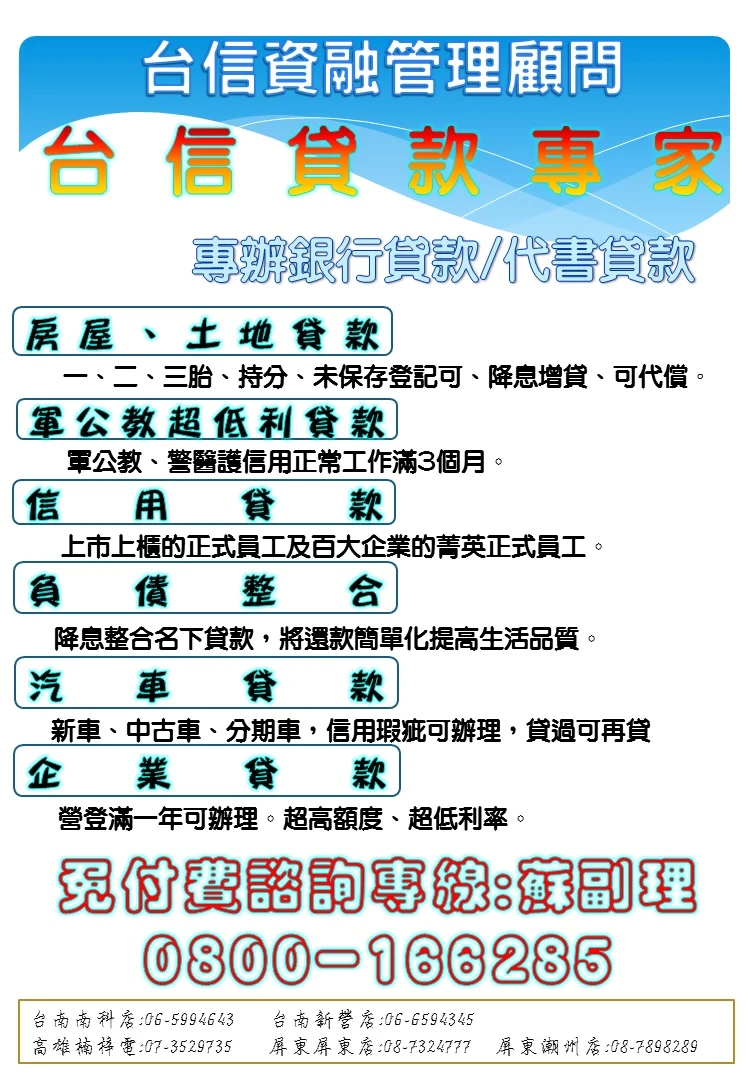 台信資融管理顧問

台信貸款專家

專辦銀行貸款/代書貸款

房屋、土地貸款

一、二、三胎、持分、未保存登記可、降息增貸、可代償。

軍公教超低利貸款

軍公教、警醫護信用正常工作滿3個月。

信用貸款

上市上櫃的正式員工及百大企業的菁英正式員工。

負債整合

降息整合名下貸款，將還款簡單化提高生活品質。

汽車貸款

新車、中古車、分期車，信用瑕疵可辦理，貸過可再貸

企業貸款

營登滿一年可辦理。超高額度、超低利率。

免付費諮詢專線:蘇副理

0800-166285

台南南科店:06-5994643 台南新營店:06-6594345
高雄楠梓電:07-3529735 屏東屏東店:08-7324777 屏東潮州店:08-7898289